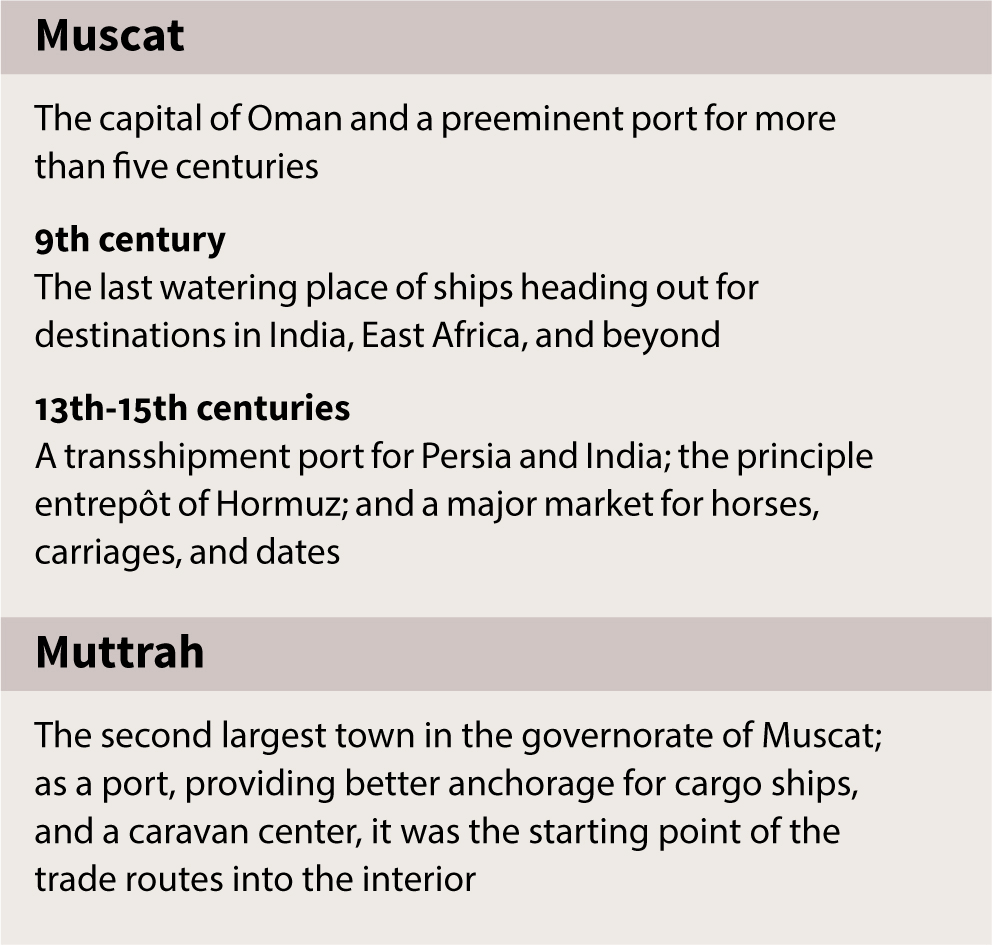 Muscat

The capital of Oman and a preeminent port for more than five centuries

9th century
The last watering place of ships heading out for destinations in India, East Africa, and beyond

13th-15th centuries
A transshipment port for Persia and India; the principle entrepôt of Hormuz; and a major market for horses, carriages, and dates

Muttrah

The second largest town in the governorate of Muscat; as a port, providing better anchorage for cargo ships, and a caravan center, it was the starting point of the trade routes into the interior